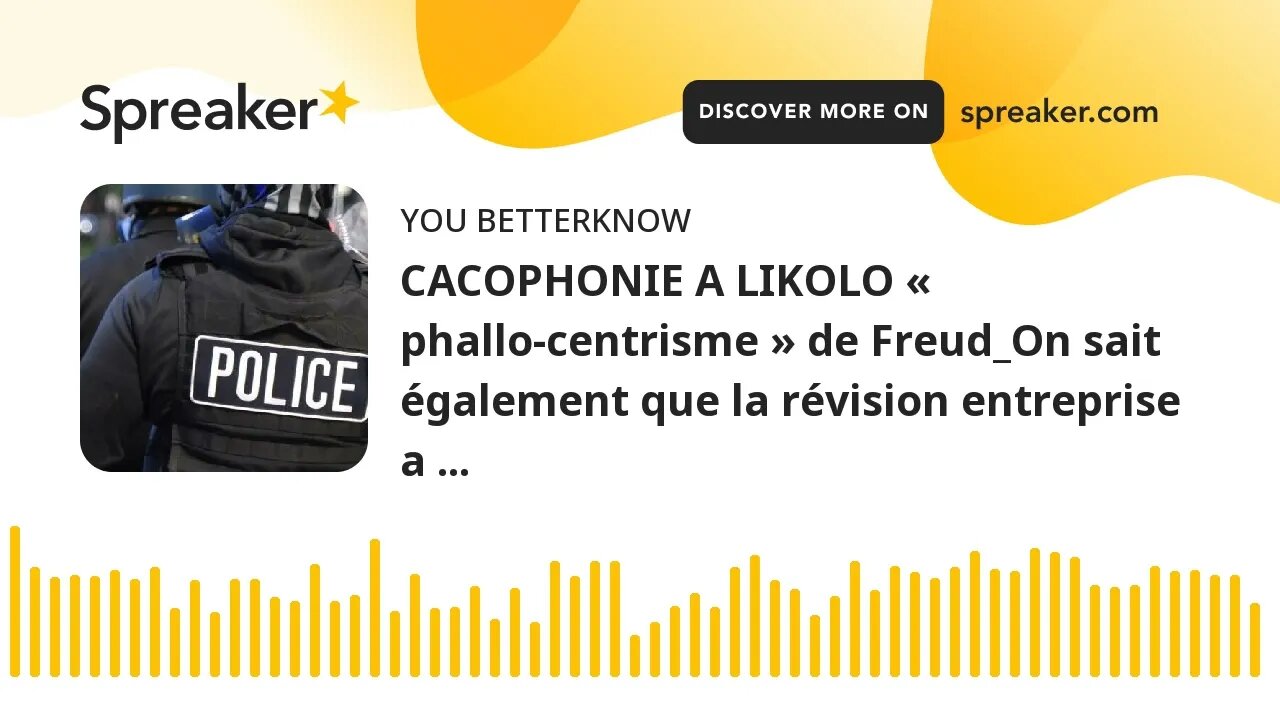 Spreaker

DISCOVER MORE ON spreaker.com

POLICE

YOU BETTERKNOW

CACOPHONIE A LIKOLO « phallo-centrisme » de Freud_On sait également que la révision entreprise a ...